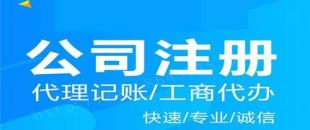 公司注册
代理记账/工商代办
快速/专业/诚信